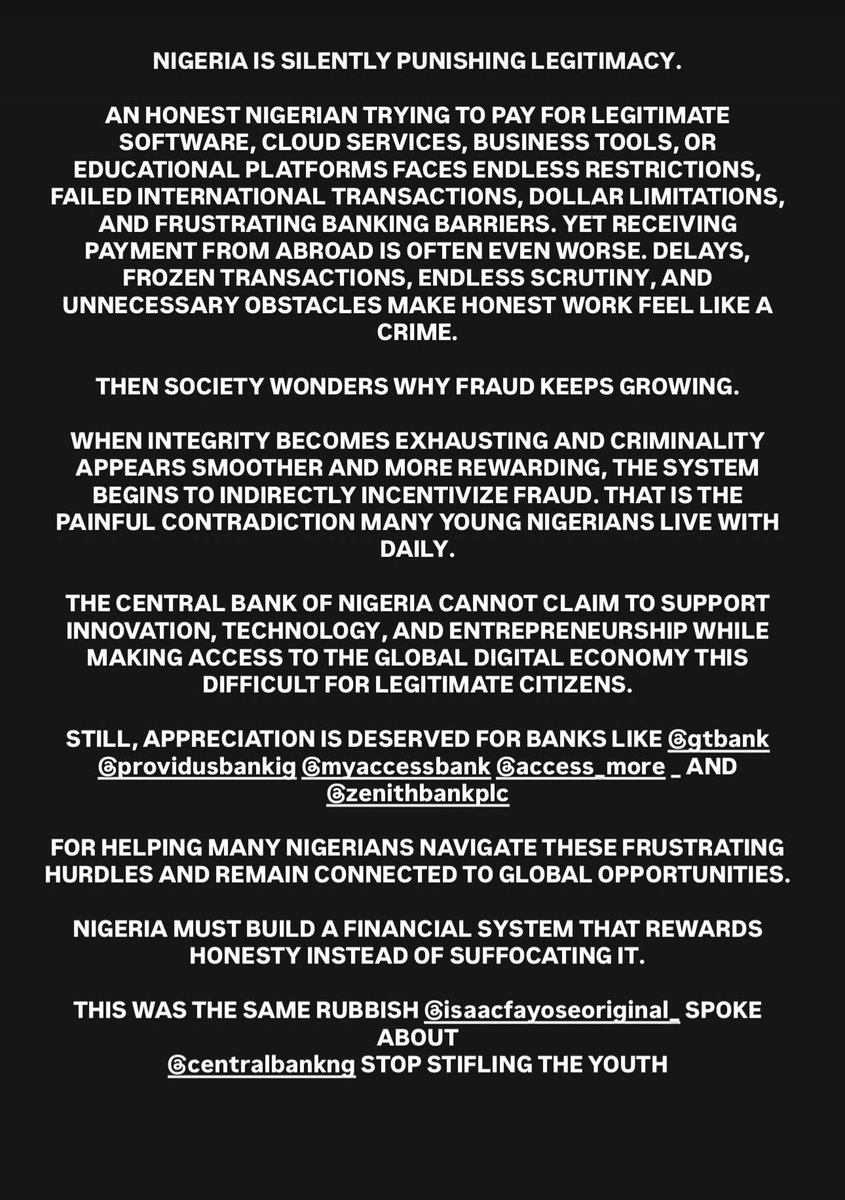 NIGERIA IS SILENTLY PUNISHING LEGITIMACY.

AN HONEST NIGERIAN TRYING TO PAY FOR LEGITIMATE SOFTWARE, CLOUD SERVICES, BUSINESS TOOLS, OR EDUCATIONAL PLATFORMS FACES ENDLESS RESTRICTIONS, FAILED INTERNATIONAL TRANSACTIONS, DOLLAR LIMITATIONS, AND FRUSTRATING BANKING BARRIERS. YET RECEIVING PAYMENT FROM ABROAD IS OFTEN EVEN WORSE. DELAYS, FROZEN TRANSACTIONS, ENDLESS SCRUTINY, AND UNNECESSARY OBSTACLES MAKE HONEST WORK FEEL LIKE A CRIME.

THEN SOCIETY WONDERS WHY FRAUD KEEPS GROWING.

WHEN INTEGRITY BECOMES EXHAUSTING AND CRIMINALITY APPEARS SMOOTHER AND MORE REWARDING, THE SYSTEM BEGINS TO INDIRECTLY INCENTIVIZE FRAUD. THAT IS THE PAINFUL CONTRADICTION MANY YOUNG NIGERIANS LIVE WITH DAILY.

THE CENTRAL BANK OF NIGERIA CANNOT CLAIM TO SUPPORT INNOVATION, TECHNOLOGY, AND ENTREPRENEURSHIP WHILE MAKING ACCESS TO THE GLOBAL DIGITAL ECONOMY THIS DIFFICULT FOR LEGITIMATE CITIZENS.

STILL, APPRECIATION IS DESERVED FOR BANKS LIKE @gtbank @providusbankig @myaccessbank @access_more _ AND @zenithbankplc

FOR HELPING MANY NIGERIANS NAVIGATE THESE FRUSTRATING HURDLES AND REMAIN CONNECTED TO GLOBAL OPPORTUNITIES.

NIGERIA MUST BUILD A FINANCIAL SYSTEM THAT REWARDS HONESTY INSTEAD OF SUFFOCATING IT.

THIS WAS THE SAME RUBBISH @isaacfayoseoriginal_ SPOKE ABOUT
@centralbankng STOP STIFLING THE YOUTH